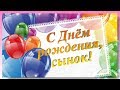 С Днём рождения, сынок!